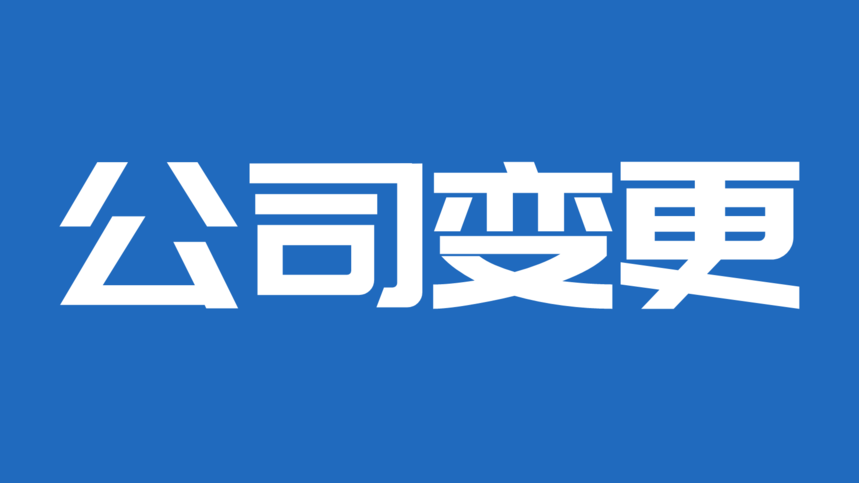 公司变更